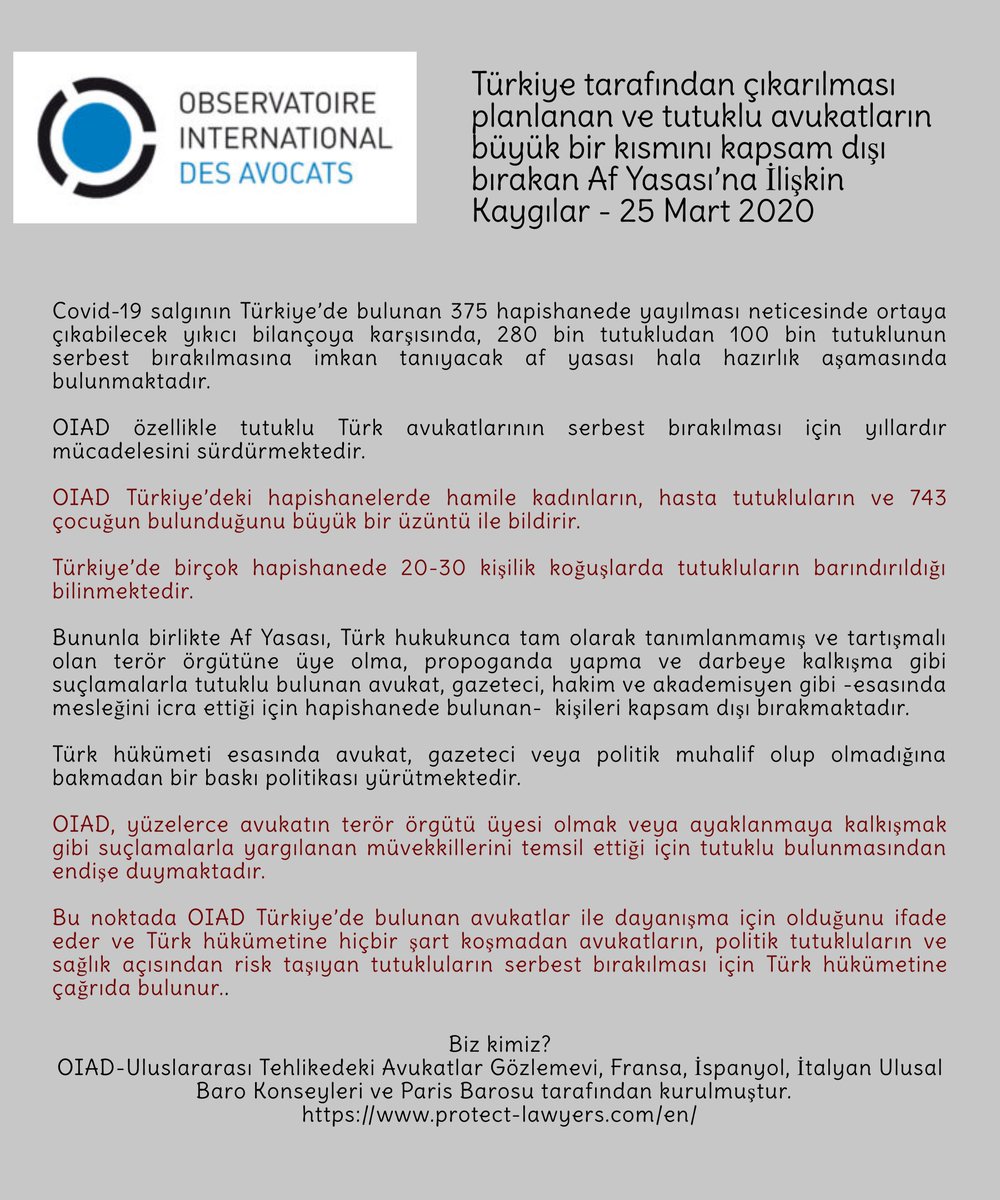 OBSERVATOIRE INTERNATIONAL DES AVOCATS

Türkiye tarafından çıkarılması planlanan ve tutuklu avukatların büyük bir kısmını kapsam dışı bırakan Af Yasası'na İlişkin Kaygılar - 25 Mart 2020

Covid-19 salgının Türkiye'de bulunan 375 hapishanede yayılması neticesinde ortaya çıkabilecek yıkıcı bilançoya karşısında, 280 bin tutukludan 100 bin tutuklunun serbest bırakılmasına imkan tanıyacak af yasası hala hazırlık aşamasında bulunmaktadır.

OIAD özellikle tutuklu Türk avukatlarının serbest bırakılması için yıllardır mücadelesini sürdürmektedir.

OIAD Türkiye'deki hapishanelerde hamile kadınların, hasta tutukluların ve 743 çocuğun bulunduğunu büyük bir üzüntü ile bildirir.

Türkiye'de birçok hapishanede 20-30 kişilik koğuşlarda tutukluların barındırıldığı bilinmektedir.

Bununla birlikte Af Yasası, Türk hukukunca tam olarak tanımlanmamış ve tartışmalı olan terör örgütüne üye olma, propoganda yapma ve darbeye kalkışma gibi suçlamalarla tutuklu bulunan avukat, gazeteci, hakim ve akademisyen gibi -esasında mesleğini icra ettiği için hapishanede bulunan- kişileri kapsam dışı bırakmaktadır.

Türk hükümeti esasında avukat, gazeteci veya politik muhalif olup olmadığına bakmadan bir baskı politikası yürütmektedir.

OIAD, yüzelerce avukatın terör örgütü üyesi olmak veya ayaklanmaya kalkışmak gibi suçlamalarla yargılanan müvekkillerini temsil ettiği için tutuklu bulunmasından endişe duymaktadır.

Bu noktada OIAD Türkiye'de bulunan avukatlar ile dayanışma için olduğunu ifade eder ve Türk hükümetine hiçbir şart koşmadan avukatların, politik tutukluların ve sağlık açısından risk taşıyan tutukluların serbest bırakılması için Türk hükümetine çağrıda bulunur..

Biz kimiz?
OIAD-Uluslararası Tehlikedeki Avukatlar Gözlemevi, Fransa, İspanyol, İtalyan Ulusal Baro Konseyleri ve Paris Barosu tarafından kurulmuştur.
https://www.protect-lawyers.com/en/